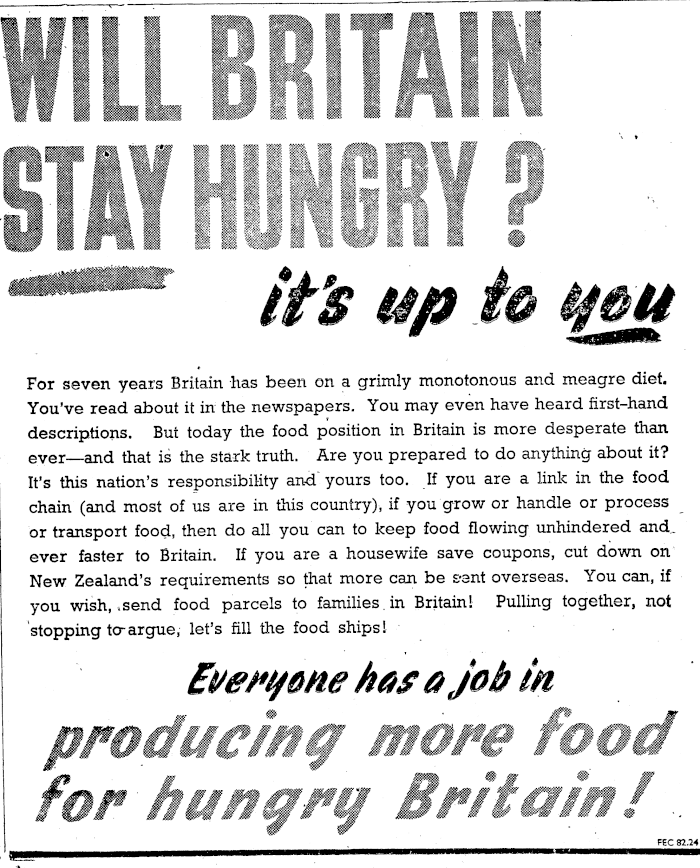 WILL BRITAIN STAY HUNGRY ?

it's up to you

For seven years Britain has been on a grimly monotonous and meagre diet. You've read about it in the newspapers. You may even have heard first-hand descriptions. But today the food position in Britain is more desperate than ever—and that is the stark truth. Are you prepared to do anything about it? It's this nation's responsibility and yours too. If you are a link in the food chain (and most of us are in this country), if you grow or handle or process or transport food, then do all you can to keep food flowing unhindered and ever faster to Britain. If you are a housewife save coupons, cut down on New Zealand's requirements so that more can be sent overseas. You can, if you wish, send food parcels to families in Britain! Pulling together, not stopping to argue, let's fill the food ships!

Everyone has a job in producing more food for hungry Britain!

FEC 82.24